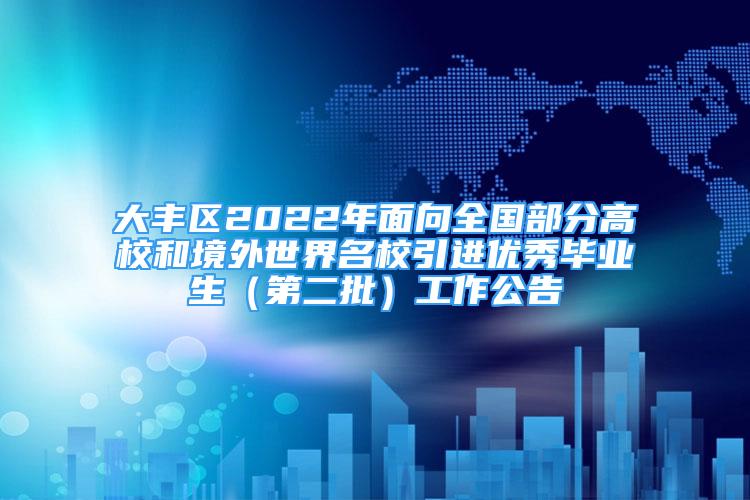 大丰区2022年面向全国部分高校和境外世界名校引进优秀毕业生（第二批）工作公告